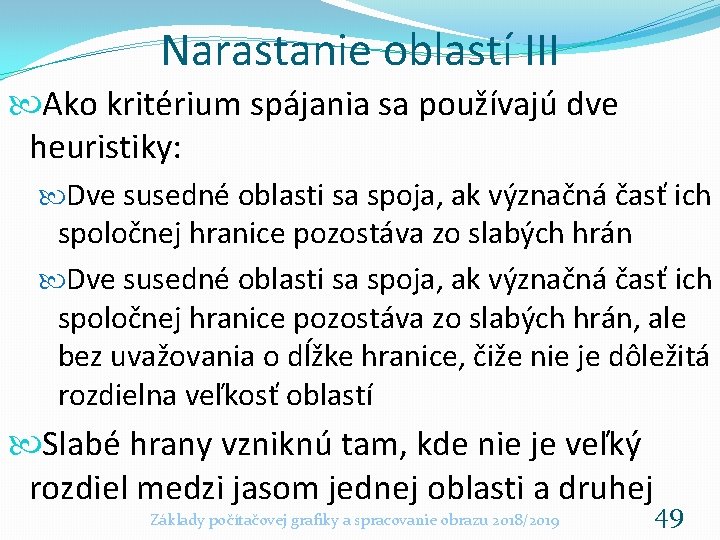 Narastanie oblastí III

Ako kritérium spájania sa používajú dve heuristiky:

Dve susedné oblasti sa spoja, ak význačná časť ich spoločnej hranice pozostáva zo slabých hrán

Dve susedné oblasti sa spoja, ak význačná časť ich spoločnej hranice pozostáva zo slabých hrán, ale bez uvažovania o dĺžke hranice, čiže nie je dôležitá rozdielna veľkosť oblastí

Slabé hrany vzniknú tam, kde nie je veľký rozdiel medzi jasom jednej oblasti a druhej

Základy počítačovej grafiky a spracovanie obrazu 2018/2019

49